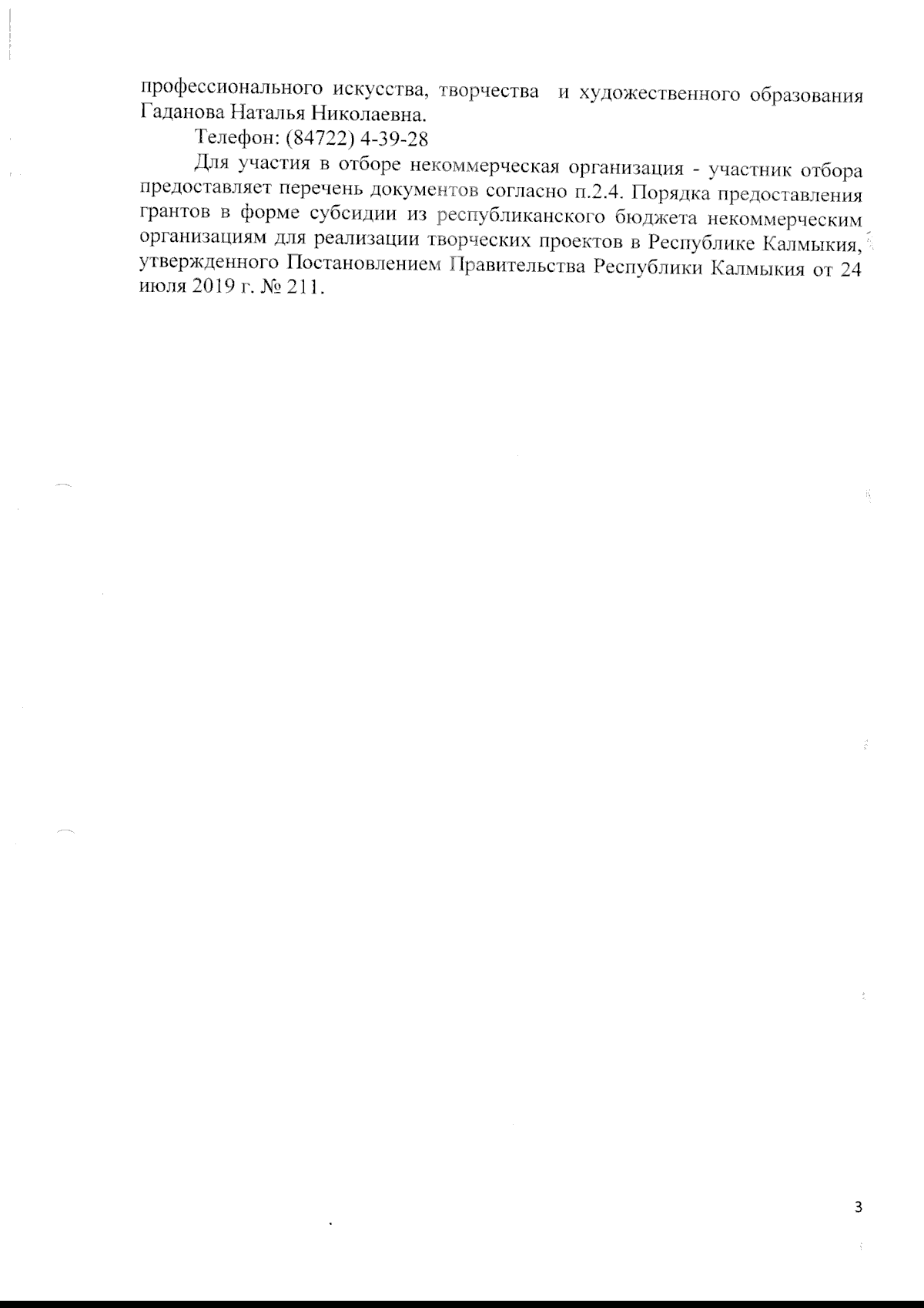 профессионального искусства, творчества и художественного образования Гаданова Наталья Николаевна.

Телефон: (84722) 4-39-28

Для участия в отборе некоммерческая организация - участник отбора предоставляет перечень документов согласно п.2.4. Порядка предоставления грантов в форме субсидии из республиканского бюджета некоммерческим организациям для реализации творческих проектов в Республике Калмыкия, утвержденного Постановлением Правительства Республики Калмыкия от 24 июля 2019 г. № 211.

3